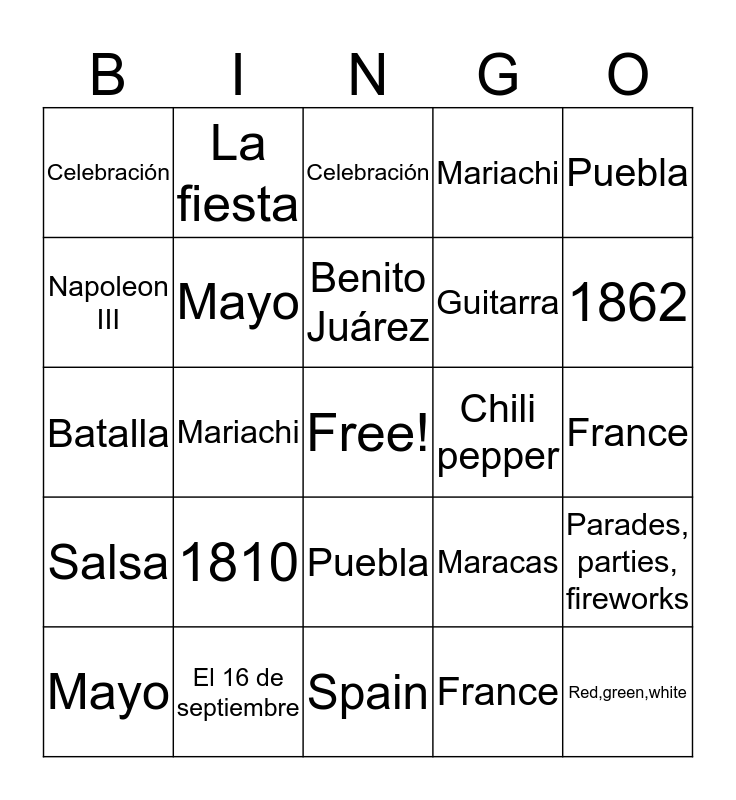 | B | I | N | G | O |
|---|---|---|---|---|
| Celebración | La fiesta | Celebración | Mariachi | Puebla |
| Napoleon III | Mayo | Benito Juárez | Guitarra | 1862 |
| Batalla | Mariachi | Free! | Chili pepper | France |
| Salsa | 1810 | Puebla | Maracas | Parades, parties, fireworks |
| Mayo | El 16 de septiembre | Spain | France | Red,green,white |